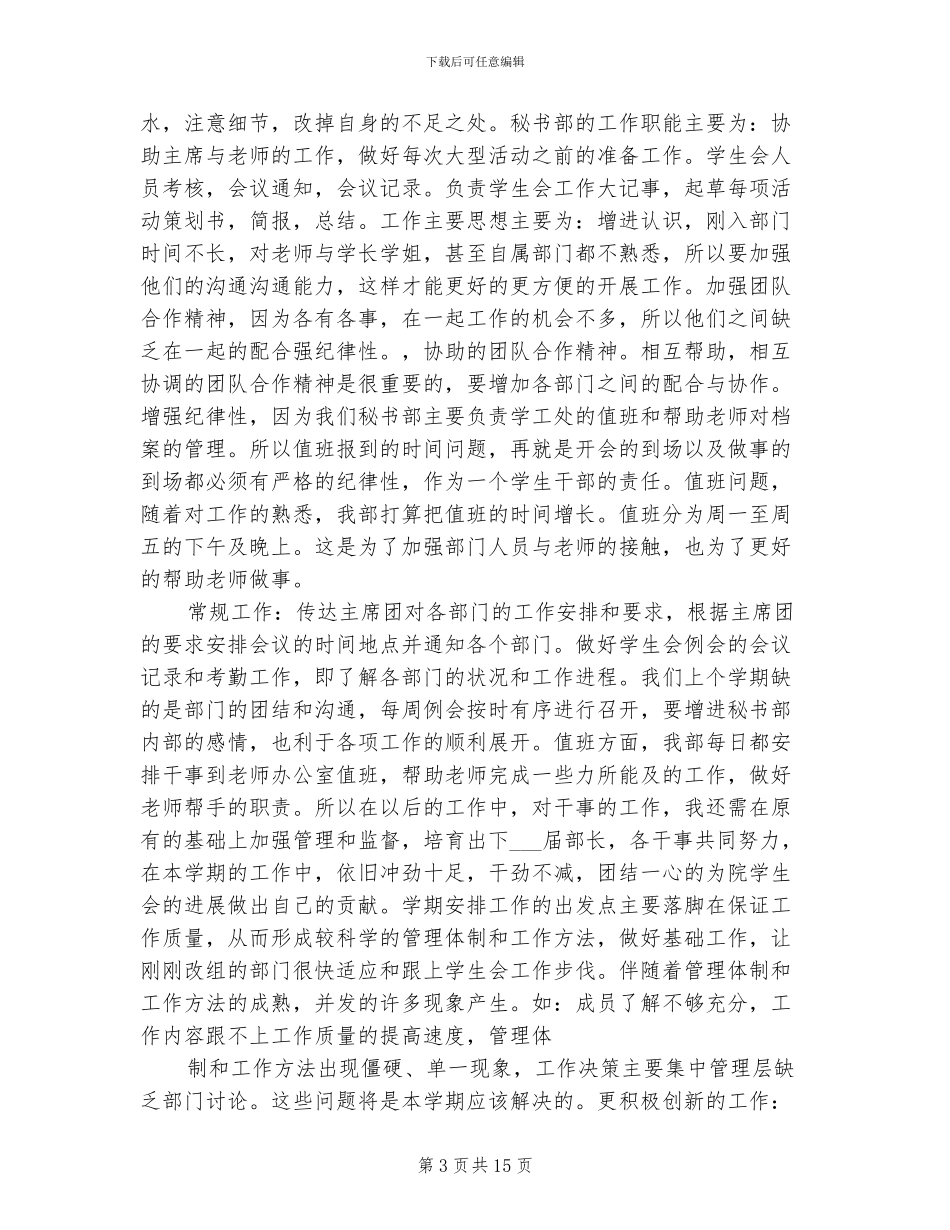 下载后可任意编辑

水，注意细节，改掉自身的不足之处。秘书部的工作职能主要为：协助主席与老师的工作，做好每次大型活动之前的准备工作。学生会人员考核，会议通知，会议记录。负责学生会工作大记事，起草每项活动策划书，简报，总结。工作主要思想主要为：增进认识，刚入部门时间不长，对老师与学长学姐，甚至自属部门都不熟悉，所以要加强他们的沟通沟通能力，这样才能更好的更方便的开展工作。加强团队合作精神，因为各有各事，在一起工作的机会不多，所以他们之间缺乏在一起的配合强纪律性。，协助的团队合作精神。相互帮助，相互协调的团队合作精神是很重要的，要增加各部门之间的配合与协作。增强纪律性，因为我们秘书部主要负责学工处的值班和帮助老师对档案的管理。所以值班报到的时间问题，再就是开会的到场以及做事的到场都必须有严格的纪律性，作为一个学生干部的责任。值班问题，随着对工作的熟悉，我部打算把值班的时间增长。值班分为周一至周五的下午及晚上。这是为了加强部门人员与老师的接触，也为了更好的帮助老师做事。

常规工作：传达主席团对各部门的工作安排和要求，根据主席团的要求安排会议的时间地点并通知各个部门。做好学生会例会的会议记录和考勤工作，即了解各部门的状况和工作进程。我们上个学期缺的是部门的团结和沟通，每周例会按时有序进行召开，要增进秘书部内部的感情，也利于各项工作的顺利展开。值班方面，我部每日都安排干事到老师办公室值班，帮助老师完成一些力所能及的工作，做好老师帮手的职责。所以在以后的工作中，对干事的工作，我还需在原有的基础上加强管理和监督，培育出下___届部长，各干事共同努力，在本学期的工作中，依旧冲劲十足，干劲不减，团结一心的为院学生会的进展做出自己的贡献。学期安排工作的出发点主要落脚在保证工作质量，从而形成较科学的管理体制和工作方法，做好基础工作，让刚刚改组的部门很快适应和跟上学生会工作步伐。伴随着管理体制和工作方法的成熟，并发的许多现象产生。如：成员了解不够充分，工作内容跟不上工作质量的提高速度，管理体

制和工作方法出现僵硬、单一现象，工作决策主要集中管理层缺乏部门讨论。这些问题将是本学期应该解决的。更积极创新的工作：

第 3 页 共 15 页